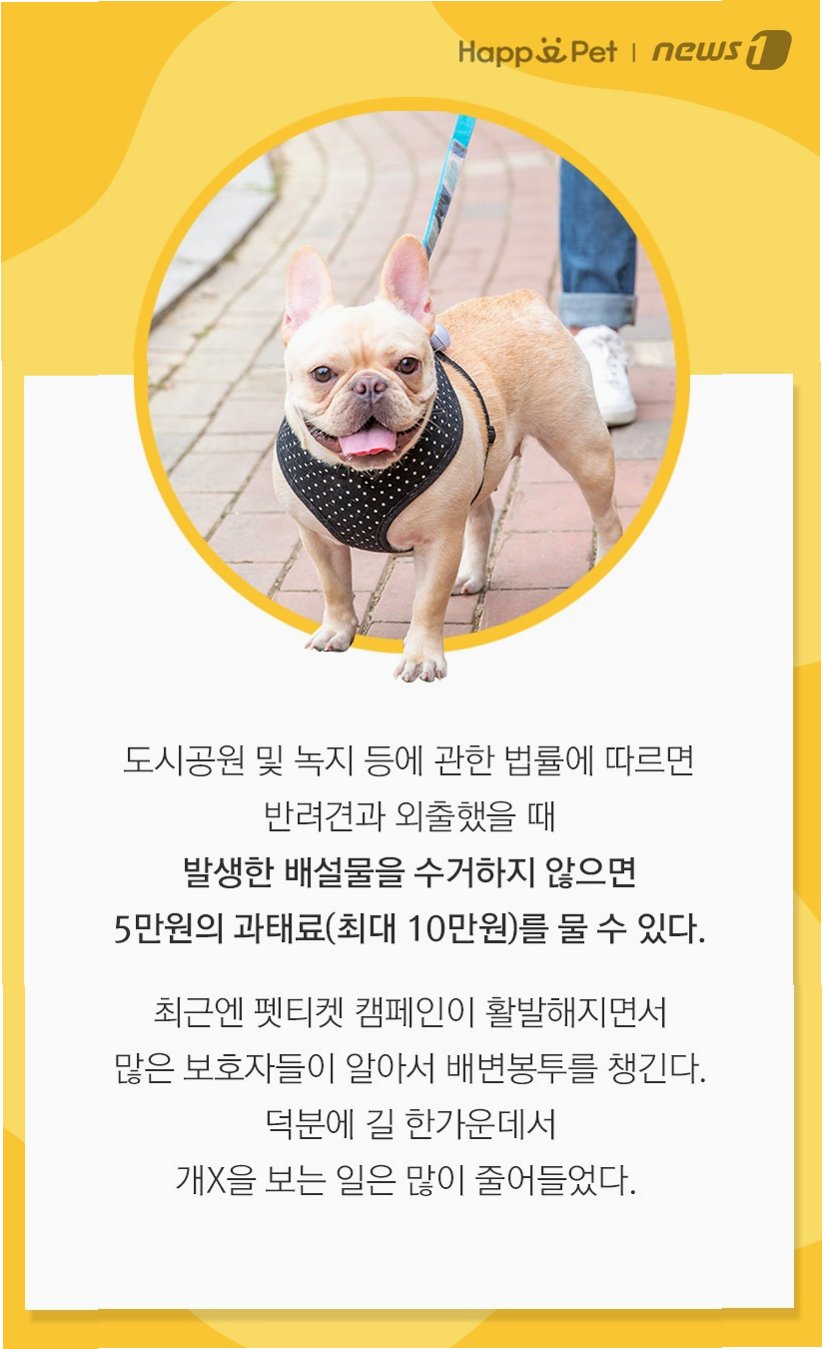 HappyPet | news1

도시공원 및 녹지 등에 관한 법률에 따르면 반려견과 외출했을 때 발생한 배설물을 수거하지 않으면 5만원의 과태료(최대 10만원)를 물 수 있다.

최근엔 펫티켓 캠페인이 활발해지면서 많은 보호자들이 알아서 배변봉투를 챙긴다. 덕분에 길 한가운데서 개X을 보는 일은 많이 줄어들었다.